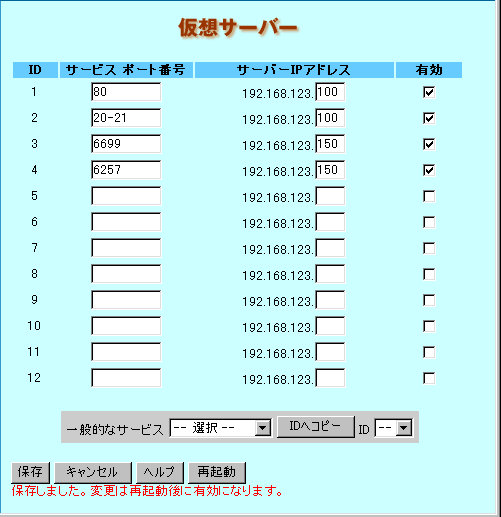 仮想サーバー

| ID | サービス ポート番号 | サーバーIPアドレス | 有効 |
|---|---|---|---|
| 1 | 80 | 192.168.123.100 | ☑ |
| 2 | 20-21 | 192.168.123.100 | ☑ |
| 3 | 6699 | 192.168.123.150 | ☑ |
| 4 | 6257 | 192.168.123.150 | ☑ |
| 5 | | 192.168.123. | ☐ |
| 6 | | 192.168.123. | ☐ |
| 7 | | 192.168.123. | ☐ |
| 8 | | 192.168.123. | ☐ |
| 9 | | 192.168.123. | ☐ |
| 10 | | 192.168.123. | ☐ |
| 11 | | 192.168.123. | ☐ |
| 12 | | 192.168.123. | ☐ |

一般的なサービス -- 選択 -- IDへコピー ID --

保存 キャンセル ヘルプ 再起動
保存しました。変更は再起動後に有効になります。